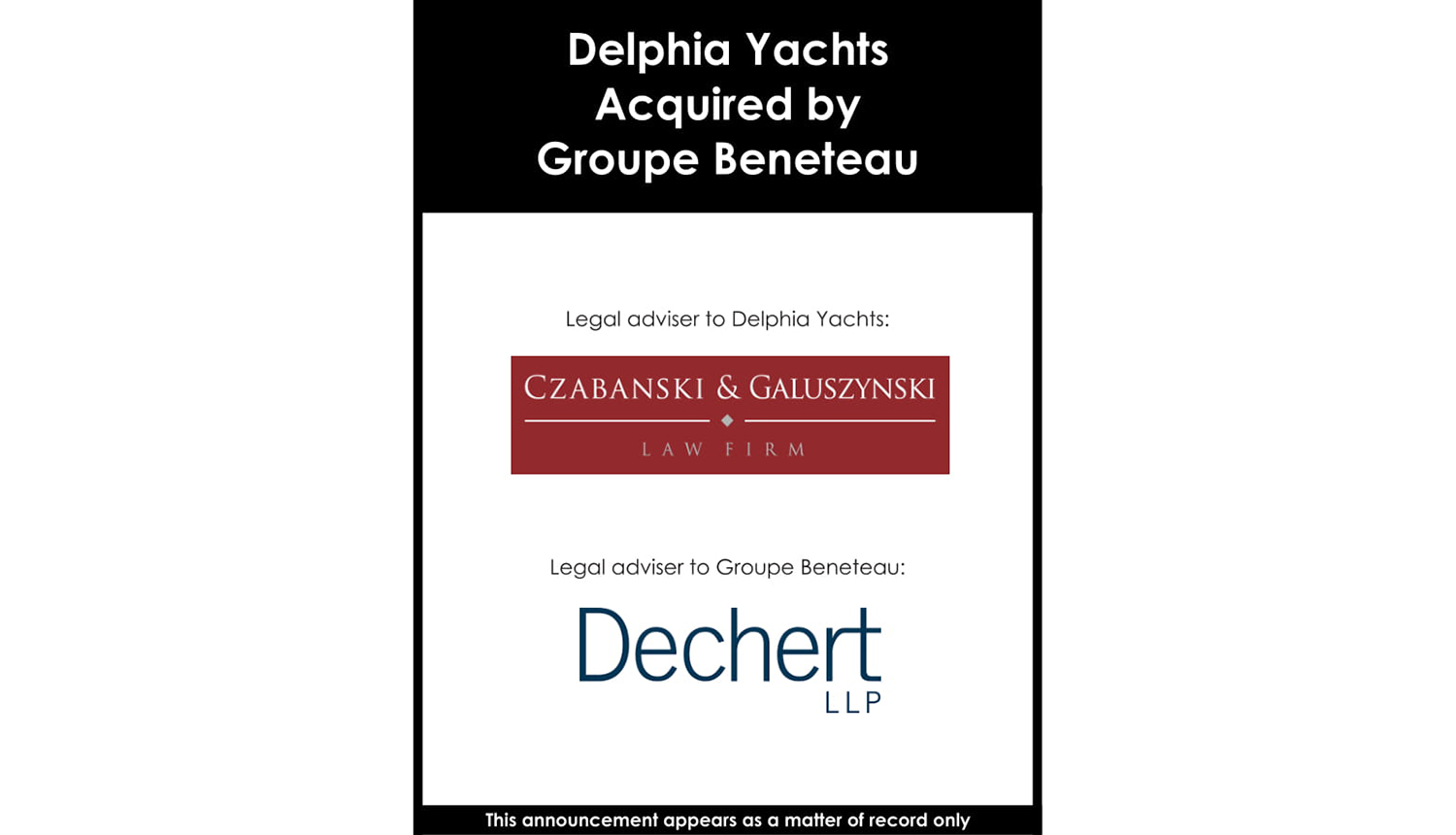 Delphia Yachts Acquired by Groupe Beneteau

Legal adviser to Delphia Yachts:

CZABANSKI & GALUSZYNSKI

LAW FIRM

Legal adviser to Groupe Beneteau:

Dechert

LLP

This announcement appears as a matter of record only